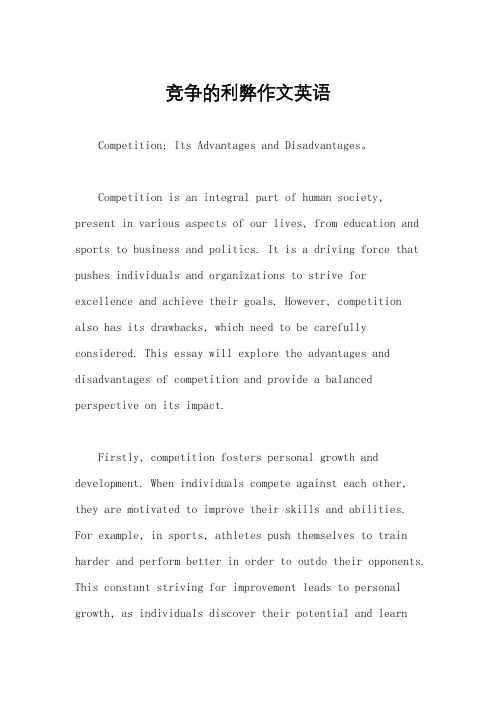 竞争的利弊作文英语

Competition: Its Advantages and Disadvantages。

Competition is an integral part of human society, present in various aspects of our lives, from education and sports to business and politics. It is a driving force that pushes individuals and organizations to strive for excellence and achieve their goals. However, competition also has its drawbacks, which need to be carefully considered. This essay will explore the advantages and disadvantages of competition and provide a balanced perspective on its impact.

Firstly, competition fosters personal growth and development. When individuals compete against each other, they are motivated to improve their skills and abilities. For example, in sports, athletes push themselves to train harder and perform better in order to outdo their opponents. This constant striving for improvement leads to personal growth, as individuals discover their potential and learn